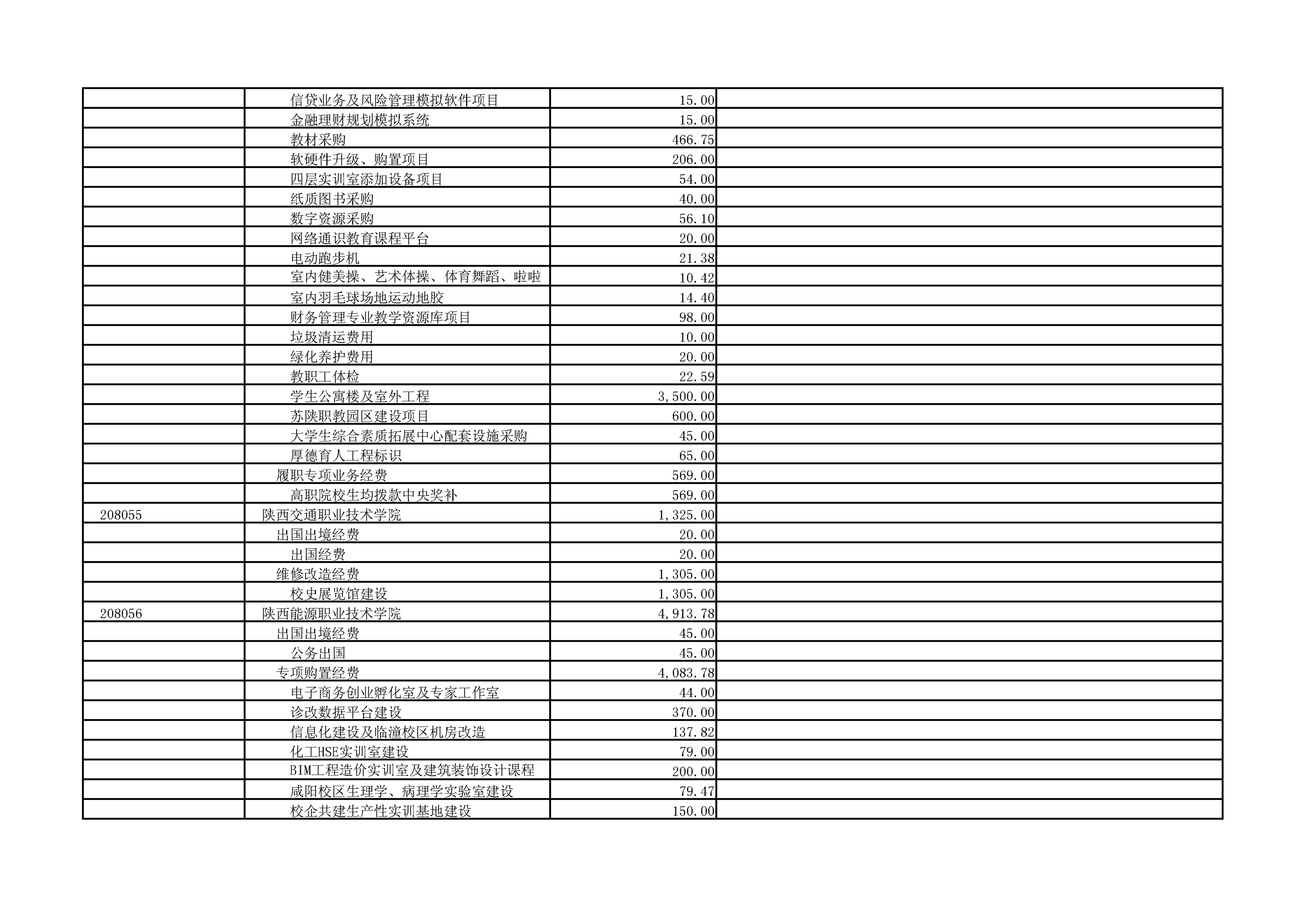 |  |  |  |  |
|---|---|---|---|
|  | 信贷业务及风险管理模拟软件项目 | 15.00 |  |
|  | 金融理财规划模拟系统 | 15.00 |  |
|  | 教材采购 | 466.75 |  |
|  | 软硬件升级、购置项目 | 206.00 |  |
|  | 四层实训室添加设备项目 | 54.00 |  |
|  | 纸质图书采购 | 40.00 |  |
|  | 数字资源采购 | 56.10 |  |
|  | 网络通识教育课程平台 | 20.00 |  |
|  | 电动跑步机 | 21.38 |  |
|  | 室内健美操、艺术体操、体育舞蹈、啦啦 | 10.42 |  |
|  | 室内羽毛球场地运动地胶 | 14.40 |  |
|  | 财务管理专业教学资源库项目 | 98.00 |  |
|  | 垃圾清运费用 | 10.00 |  |
|  | 绿化养护费用 | 20.00 |  |
|  | 教职工体检 | 22.59 |  |
|  | 学生公寓楼及室外工程 | 3,500.00 |  |
|  | 苏陕职教园区建设项目 | 600.00 |  |
|  | 大学生综合素质拓展中心配套设施采购 | 45.00 |  |
|  | 厚德育人工程标识 | 65.00 |  |
|  | 履职专项业务经费 | 569.00 |  |
|  | 高职院校生均拨款中央奖补 | 569.00 |  |
| 208055 | 陕西交通职业技术学院 | 1,325.00 |  |
|  | 出国出境经费 | 20.00 |  |
|  | 出国经费 | 20.00 |  |
|  | 维修改造经费 | 1,305.00 |  |
|  | 校史展览馆建设 | 1,305.00 |  |
| 208056 | 陕西能源职业技术学院 | 4,913.78 |  |
|  | 出国出境经费 | 45.00 |  |
|  | 公务出国 | 45.00 |  |
|  | 专项购置经费 | 4,083.78 |  |
|  | 电子商务创业孵化室及专家工作室 | 44.00 |  |
|  | 诊改数据平台建设 | 370.00 |  |
|  | 信息化建设及临潼校区机房改造 | 137.82 |  |
|  | 化工HSE实训室建设 | 79.00 |  |
|  | BIM工程造价实训室及建筑装饰设计课程 | 200.00 |  |
|  | 咸阳校区生理学、病理学实验室建设 | 79.47 |  |
|  | 校企共建生产性实训基地建设 | 150.00 |  |